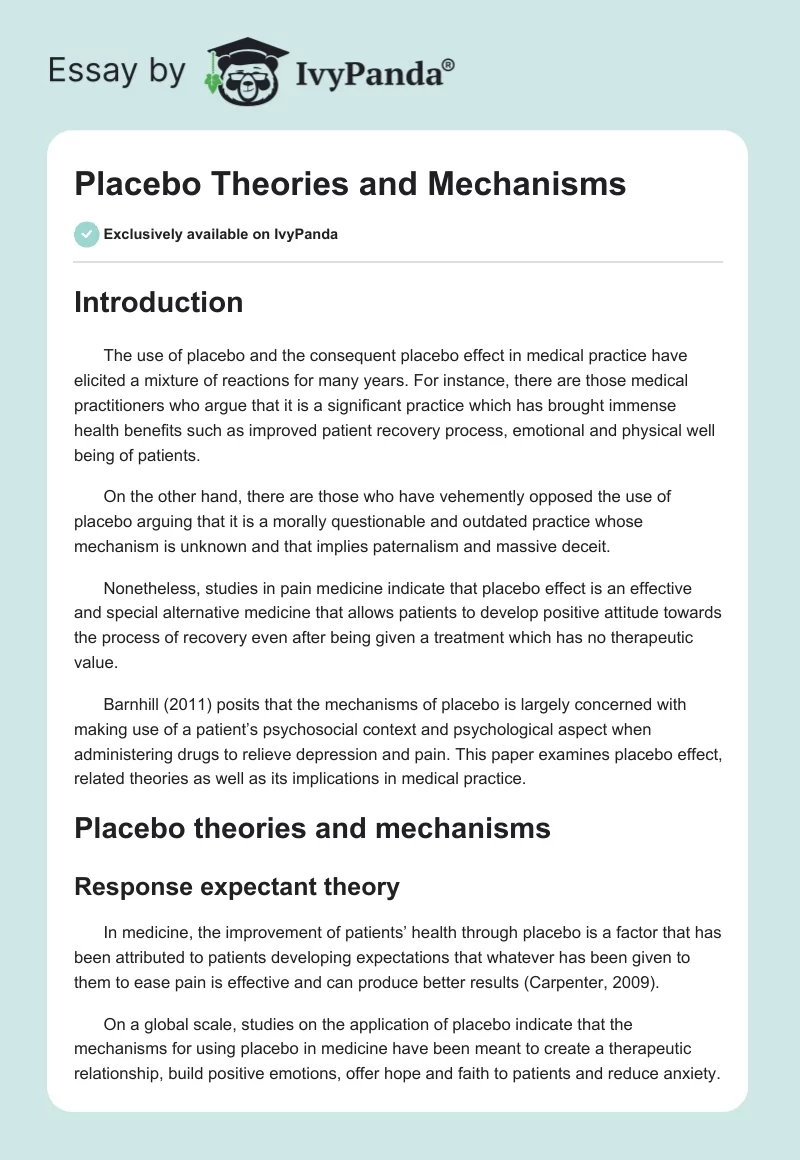 Essay by IvyPanda®

Placebo Theories and Mechanisms

Exclusively available on IvyPanda

Introduction

The use of placebo and the consequent placebo effect in medical practice have elicited a mixture of reactions for many years. For instance, there are those medical practitioners who argue that it is a significant practice which has brought immense health benefits such as improved patient recovery process, emotional and physical well being of patients.

On the other hand, there are those who have vehemently opposed the use of placebo arguing that it is a morally questionable and outdated practice whose mechanism is unknown and that implies paternalism and massive deceit.

Nonetheless, studies in pain medicine indicate that placebo effect is an effective and special alternative medicine that allows patients to develop positive attitude towards the process of recovery even after being given a treatment which has no therapeutic value.

Barnhill (2011) posits that the mechanisms of placebo is largely concerned with making use of a patient's psychosocial context and psychological aspect when administering drugs to relieve depression and pain. This paper examines placebo effect, related theories as well as its implications in medical practice.

Placebo theories and mechanisms

Response expectant theory

In medicine, the improvement of patients' health through placebo is a factor that has been attributed to patients developing expectations that whatever has been given to them to ease pain is effective and can produce better results (Carpenter, 2009).

On a global scale, studies on the application of placebo indicate that the mechanisms for using placebo in medicine have been meant to create a therapeutic relationship, build positive emotions, offer hope and faith to patients and reduce anxiety.